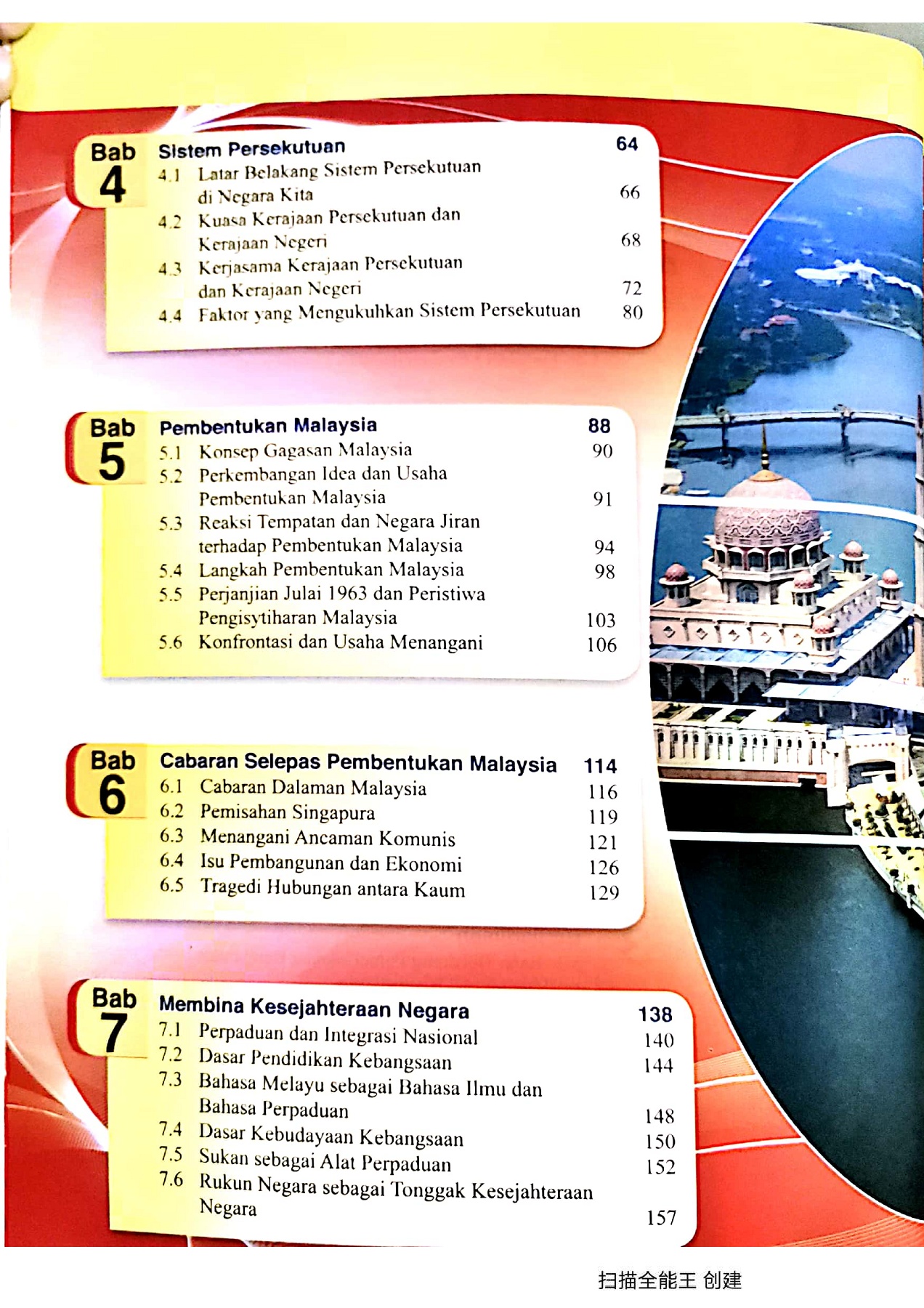 Bab
4

Sistem Persekutuan 64
4.1 Latar Belakang Sistem Persekutuan di Negara Kita 66
4.2 Kuasa Kerajaan Persekutuan dan Kerajaan Negeri 68
4.3 Kerjasama Kerajaan Persekutuan dan Kerajaan Negeri 72
4.4 Faktor yang Mengukuhkan Sistem Persekutuan 80

Bab
5

Pembentukan Malaysia 88
5.1 Konsep Gagasan Malaysia 90
5.2 Perkembangan Idea dan Usaha Pembentukan Malaysia 91
5.3 Reaksi Tempatan dan Negara Jiran terhadap Pembentukan Malaysia 94
5.4 Langkah Pembentukan Malaysia 98
5.5 Perjanjian Julai 1963 dan Peristiwa Pengisytiharan Malaysia 103
5.6 Konfrontasi dan Usaha Menangani 106

Bab
6

Cabaran Selepas Pembentukan Malaysia 114
6.1 Cabaran Dalaman Malaysia 116
6.2 Pemisahan Singapura 119
6.3 Menangani Ancaman Komunis 121
6.4 Isu Pembangunan dan Ekonomi 126
6.5 Tragedi Hubungan antara Kaum 129

Bab
7

Membina Kesejahteraan Negara 138
7.1 Perpaduan dan Integrasi Nasional 140
7.2 Dasar Pendidikan Kebangsaan 144
7.3 Bahasa Melayu sebagai Bahasa Ilmu dan Bahasa Perpaduan 148
7.4 Dasar Kebudayaan Kebangsaan 150
7.5 Sukan sebagai Alat Perpaduan 152
7.6 Rukun Negara sebagai Tonggak Kesejahteraan Negara 157

扫描全能王 创建